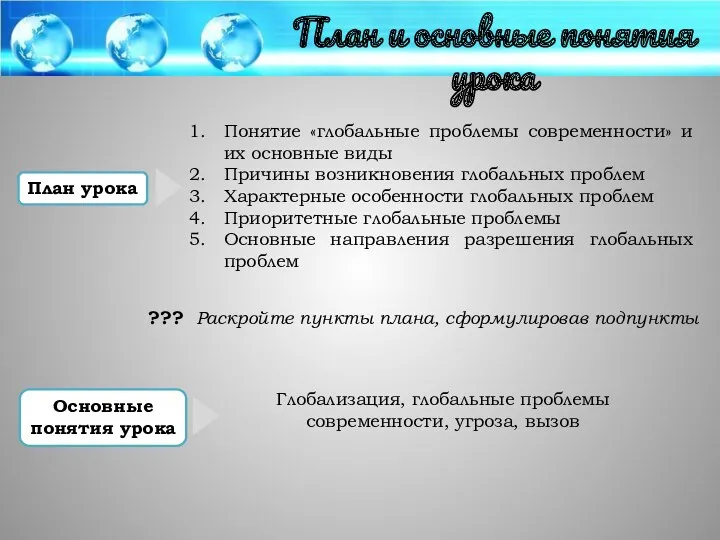 План и основные понятия урока

План урока

1. Понятие «глобальные проблемы современности» и их основные виды
2. Причины возникновения глобальных проблем
3. Характерные особенности глобальных проблем
4. Приоритетные глобальные проблемы
5. Основные направления разрешения глобальных проблем

??? Раскройте пункты плана, сформулировав подпункты

Основные понятия урока

Глобализация, глобальные проблемы современности, угроза, вызов